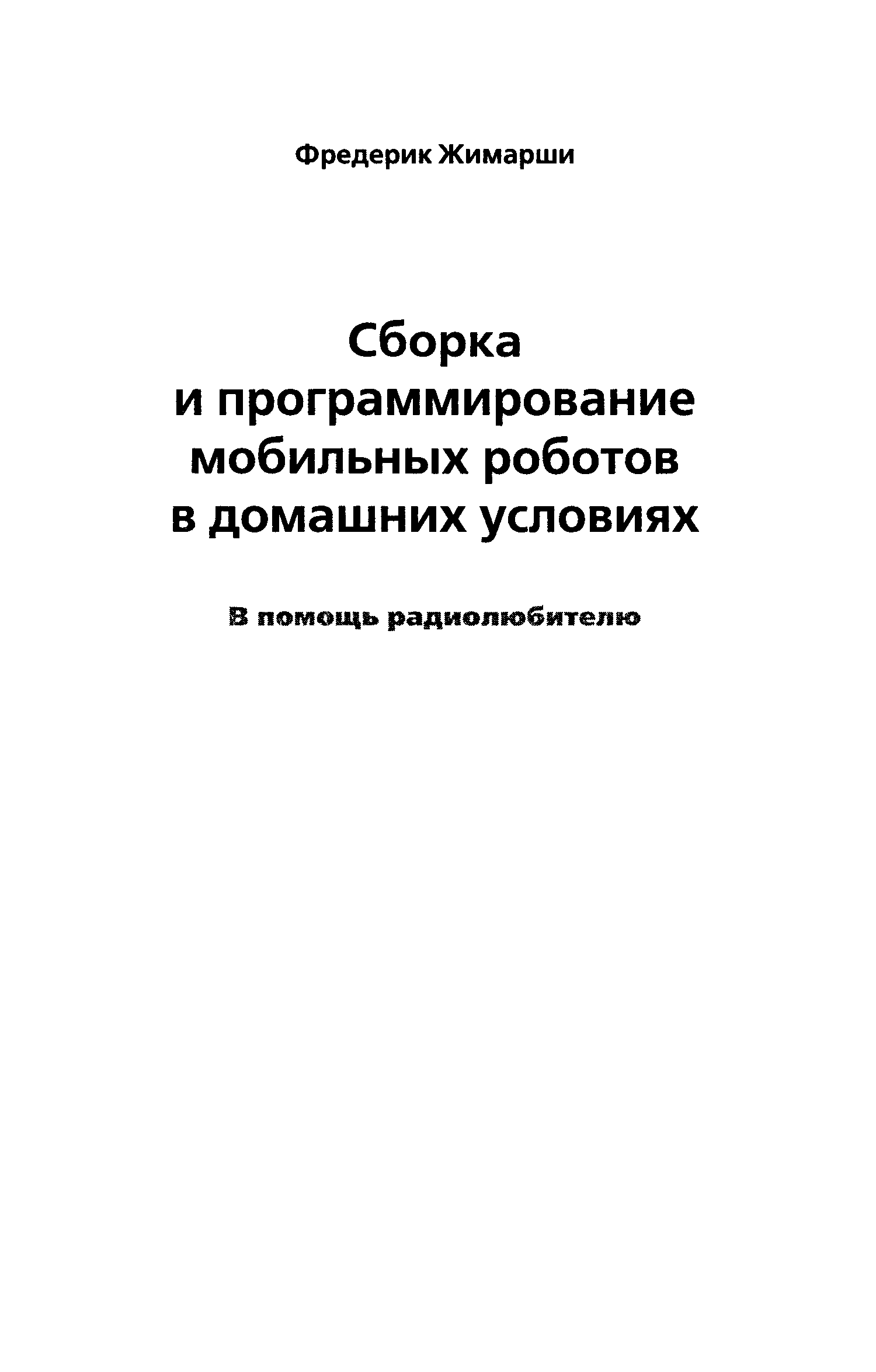 Фредерик Жимарши

Сборка
и программирование
мобильных роботов
в домашних условиях

В помощь радиолюбителю